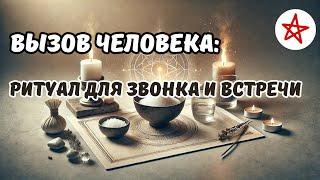 ВЫЗОВ ЧЕЛОВЕКА:

РИТУАЛ ДЛЯ ЗВОНКА И ВСТРЕЧИ